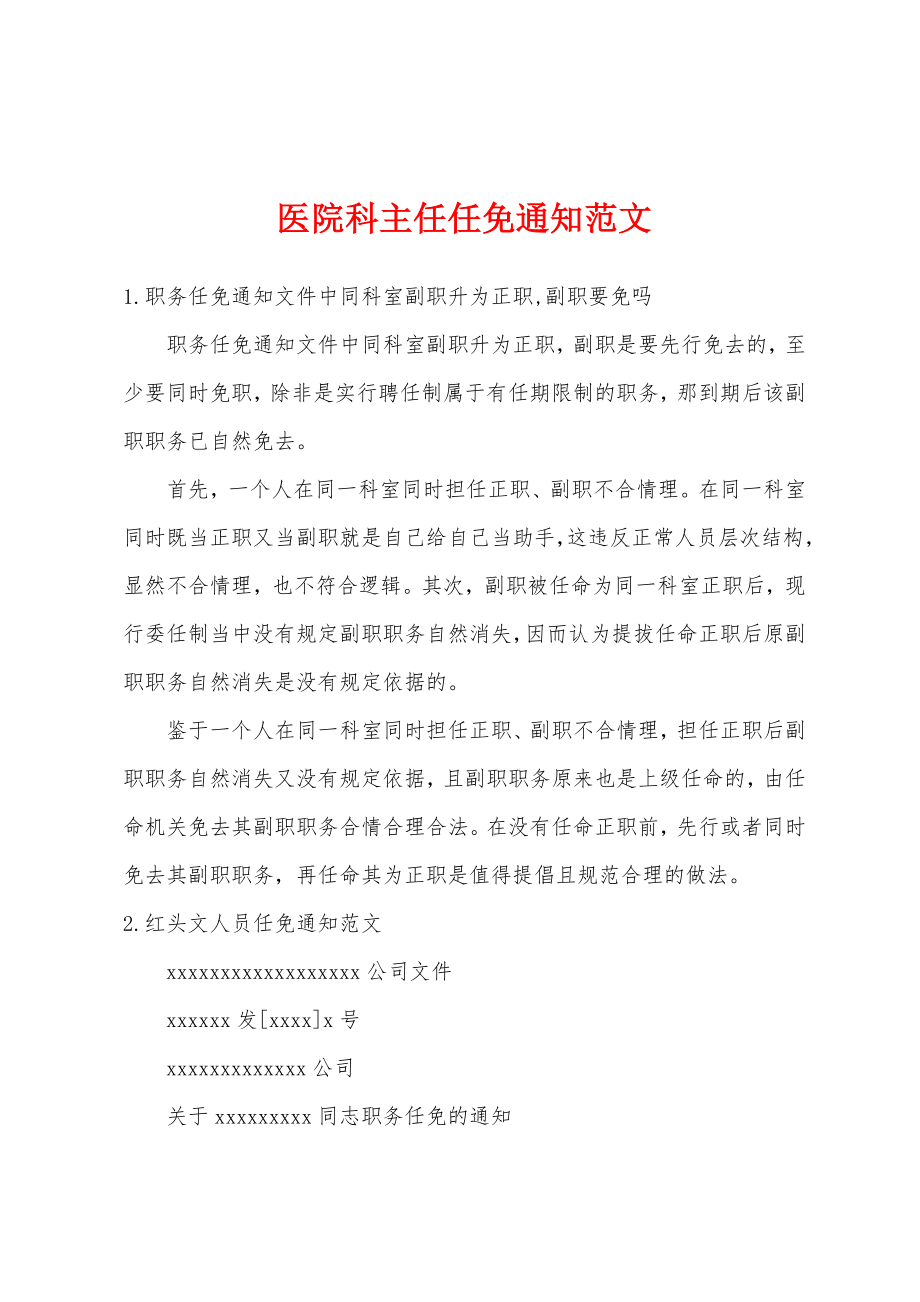 医院科主任任免通知范文

1.职务任免通知文件中同科室副职升为正职,副职要免吗

职务任免通知文件中同科室副职升为正职，副职是要先行免去的，至少要同时免职，除非是实行聘任制属于有任期限制的职务，那到期后该副职职务已自然免去。

首先，一个人在同一科室同时担任正职、副职不合情理。在同一科室同时既当正职又当副职就是自己给自己当助手,这违反正常人员层次结构,显然不合情理，也不符合逻辑。其次，副职被任命为同一科室正职后，现行委任制当中没有规定副职职务自然消失,因而认为提拔任命正职后原副职职务自然消失是没有规定依据的。

鉴于一个人在同一科室同时担任正职、副职不合情理，担任正职后副职职务自然消失又没有规定依据，且副职职务原来也是上级任命的，由任命机关免去其副职职务合情合理合法。在没有任命正职前，先行或者同时免去其副职职务，再任命其为正职是值得提倡且规范合理的做法。

2.红头文人员任免通知范文

xxxxxxxxxxxxxxxxxxx 公司文件

xxxxxx 发[xxxx]x 号

xxxxxxxxxxxxxx 公司

关于 xxxxxxxxx 同志职务任免的通知